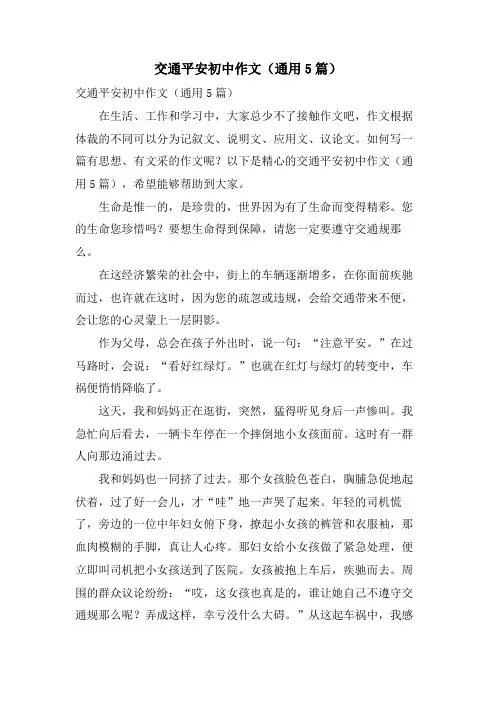 交通平安初中作文（通用5篇）

交通平安初中作文（通用5篇）

在生活、工作和学习中，大家总少不了接触作文吧，作文根据体裁的不同可以分为记叙文、说明文、应用文、议论文。如何写一篇有思想、有文采的作文呢？以下是精心的交通平安初中作文（通用5篇），希望能够帮助到大家。

生命是惟一的，是珍贵的，世界因为有了生命而变得精彩。您的生命您珍惜吗？要想生命得到保障，请您一定要遵守交通规那么。

在这经济繁荣的社会中，街上的车辆逐渐增多，在你面前疾驰而过，也许就在这时，因为您的疏忽或违规，会给交通带来不便，会让您的心灵蒙上一层阴影。

作为父母，总会在孩子外出时，说一句：“注意平安。”在过马路时，会说：“看好红绿灯。”也就在红灯与绿灯的转变中，车祸便悄悄降临了。

这天，我和妈妈正在逛街，突然，猛得听见身后一声惨叫。我急忙向后看去，一辆卡车停在一个摔倒地小女孩面前。这时有一群人向那边涌过去。

我和妈妈也一同挤了过去。那个女孩脸色苍白，胸脯急促地起伏着，过了好一会儿，才“哇”地一声哭了起来。年轻的司机慌了，旁边的一位中年妇女俯下身，撩起小女孩的裤管和衣服袖，那血肉模糊的手脚，真让人心疼。那妇女给小女孩做了紧急处理，便立即叫司机把小女孩送到了医院。女孩被抱上车后，疾驰而去。周围的群众议论纷纷：“哎，这女孩也真是的，谁让她自己不遵守交通规那么呢？弄成这样，幸亏没什么大碍。”从这起车祸中，我感